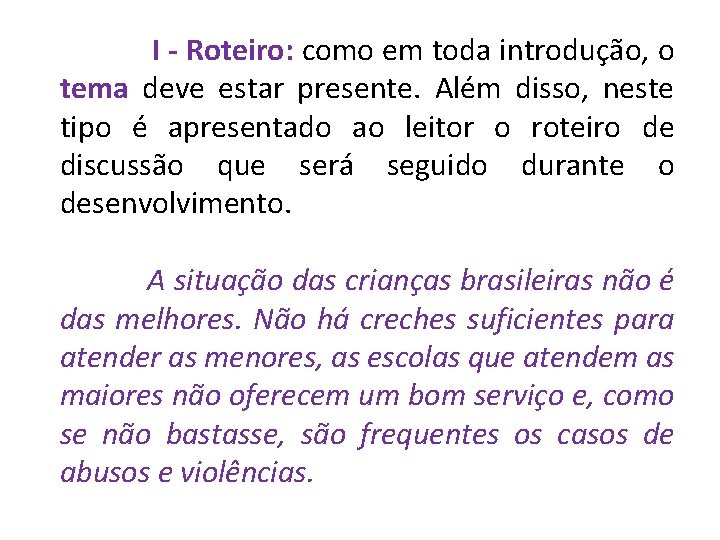 I - Roteiro: como em toda introdução, o tema deve estar presente. Além disso, neste tipo é apresentado ao leitor o roteiro de discussão que será seguido durante o desenvolvimento.

A situação das crianças brasileiras não é das melhores. Não há creches suficientes para atender as menores, as escolas que atendem as maiores não oferecem um bom serviço e, como se não bastasse, são frequentes os casos de abusos e violências.